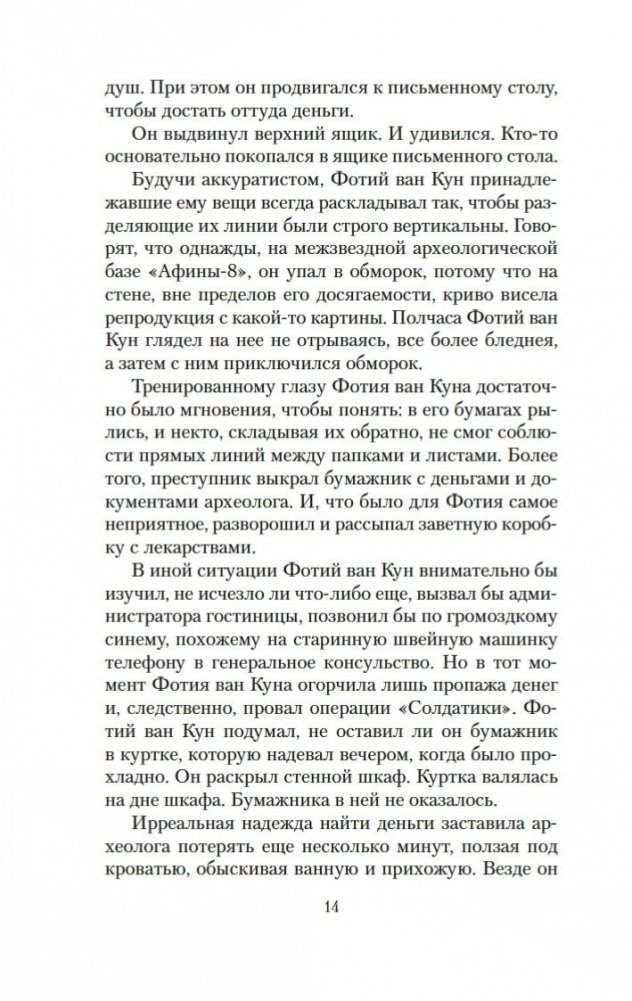 душ. При этом он продвигался к письменному столу, чтобы достать оттуда деньги.

Он выдвинул верхний ящик. И удивился. Кто-то основательно покопался в ящике письменного стола.

Будучи аккуратистом, Фотий ван Кун принадлежавшие ему вещи всегда раскладывал так, чтобы разделяющие их линии были строго вертикальны. Говорят, что однажды, на межзвездной археологической базе «Афины-8», он упал в обморок, потому что на стене, вне пределов его досягаемости, криво висела репродукция с какой-то картины. Полчаса Фотий ван Кун глядел на нее не отрываясь, все более бледнея, а затем с ним приключился обморок.

Тренированному глазу Фотия ван Куна достаточно было мгновения, чтобы понять: в его бумагах рылись, и некто, складывая их обратно, не смог соблюсти прямых линий между папками и листами. Более того, преступник выкрал бумажник с деньгами и документами археолога. И, что было для Фотия самое неприятное, разворошил и рассыпал заветную коробку с лекарствами.

В иной ситуации Фотий ван Кун внимательно бы изучил, не исчезло ли что-либо еще, вызвал бы администратора гостиницы, позвонил бы по громоздкому синему, похожему на старинную швейную машинку телефону в генеральное консульство. Но в тот момент Фотия ван Куна огорчила лишь пропажа денег и, следственно, провал операции «Солдатики». Фотий ван Кун подумал, не оставил ли он бумажник в куртке, которую надевал вечером, когда было прохладно. Он раскрыл стенной шкаф. Куртка валялась на дне шкафа. Бумажника в ней не оказалось.

Ирреальная надежда найти деньги заставила археолога потерять еще несколько минут, ползая под кроватью, обыскивая ванную и прихожую. Везде он

14